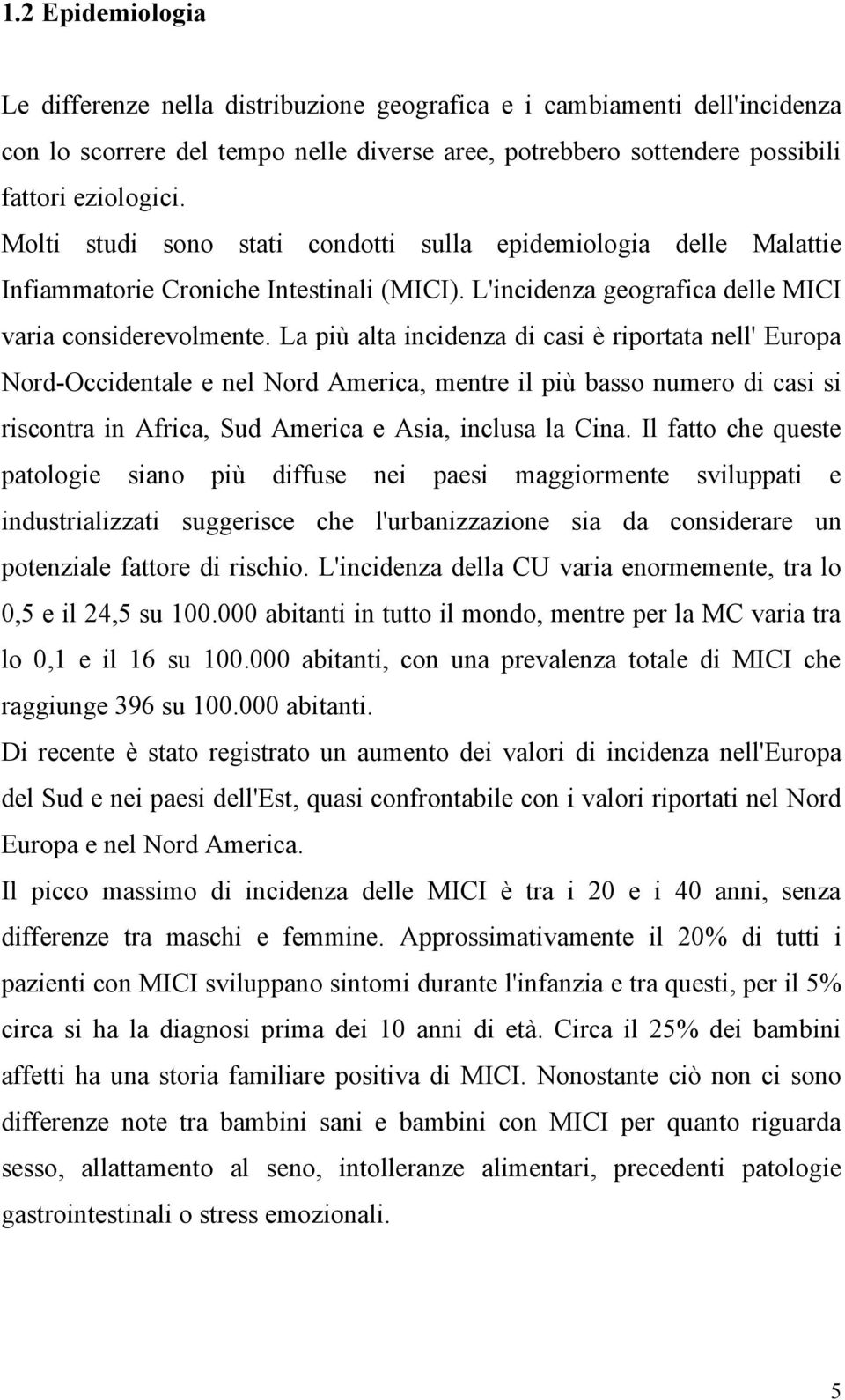 1.2 Epidemiologia

Le differenze nella distribuzione geografica e i cambiamenti dell'incidenza con lo scorrere del tempo nelle diverse aree, potrebbero sottendere possibili fattori eziologici.
Molti studi sono stati condotti sulla epidemiologia delle Malattie Infiammatorie Croniche Intestinali (MICI). L'incidenza geografica delle MICI varia considerevolmente. La più alta incidenza di casi è riportata nell' Europa Nord-Occidentale e nel Nord America, mentre il più basso numero di casi si riscontra in Africa, Sud America e Asia, inclusa la Cina. Il fatto che queste patologie siano più diffuse nei paesi maggiormente sviluppati e industrializzati suggerisce che l'urbanizzazione sia da considerare un potenziale fattore di rischio. L'incidenza della CU varia enormemente, tra lo 0,5 e il 24,5 su 100.000 abitanti in tutto il mondo, mentre per la MC varia tra lo 0,1 e il 16 su 100.000 abitanti, con una prevalenza totale di MICI che raggiunge 396 su 100.000 abitanti.
Di recente è stato registrato un aumento dei valori di incidenza nell'Europa del Sud e nei paesi dell'Est, quasi confrontabile con i valori riportati nel Nord Europa e nel Nord America.
Il picco massimo di incidenza delle MICI è tra i 20 e i 40 anni, senza differenze tra maschi e femmine. Approssimativamente il 20% di tutti i pazienti con MICI sviluppano sintomi durante l'infanzia e tra questi, per il 5% circa si ha la diagnosi prima dei 10 anni di età. Circa il 25% dei bambini affetti ha una storia familiare positiva di MICI. Nonostante ciò non ci sono differenze note tra bambini sani e bambini con MICI per quanto riguarda sesso, allattamento al seno, intolleranze alimentari, precedenti patologie gastrointestinali o stress emozionali.

5